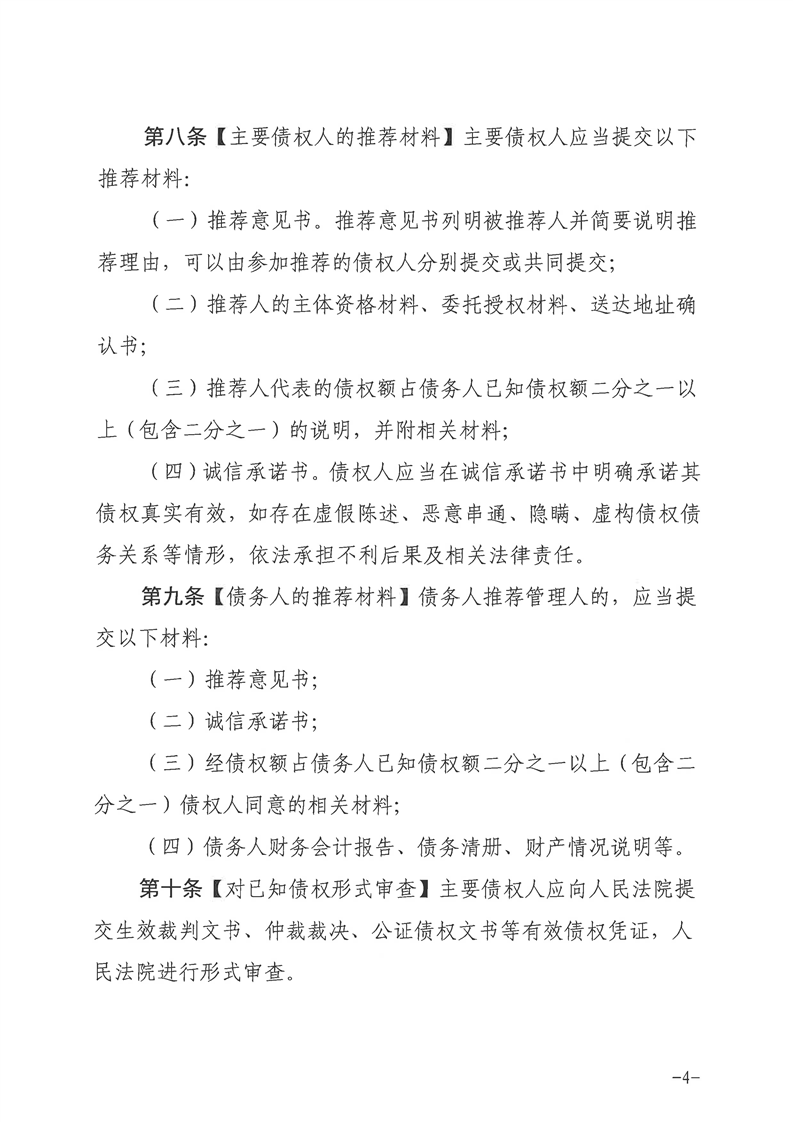 第八条【主要债权人的推荐材料】主要债权人应当提交以下推荐材料:

（一）推荐意见书。推荐意见书列明被推荐人并简要说明推荐理由，可以由参加推荐的债权人分别提交或共同提交;

（二）推荐人的主体资格材料、委托授权材料、送达地址确认书;

（三）推荐人代表的债权额占债务人已知债权额二分之一以上（包含二分之一）的说明，并附相关材料;

（四）诚信承诺书。债权人应当在诚信承诺书中明确承诺其债权真实有效，如存在虚假陈述、恶意串通、隐瞒、虚构债权债务关系等情形，依法承担不利后果及相关法律责任。

第九条【债务人的推荐材料】债务人推荐管理人的，应当提交以下材料:

（一）推荐意见书;

（二）诚信承诺书;

（三）经债权额占债务人已知债权额二分之一以上（包含二分之一）债权人同意的相关材料;

（四）债务人财务会计报告、债务清册、财产情况说明等。

第十条【对已知债权形式审查】主要债权人应向人民法院提交生效裁判文书、仲裁裁决、公证债权文书等有效债权凭证，人民法院进行形式审查。

-4-